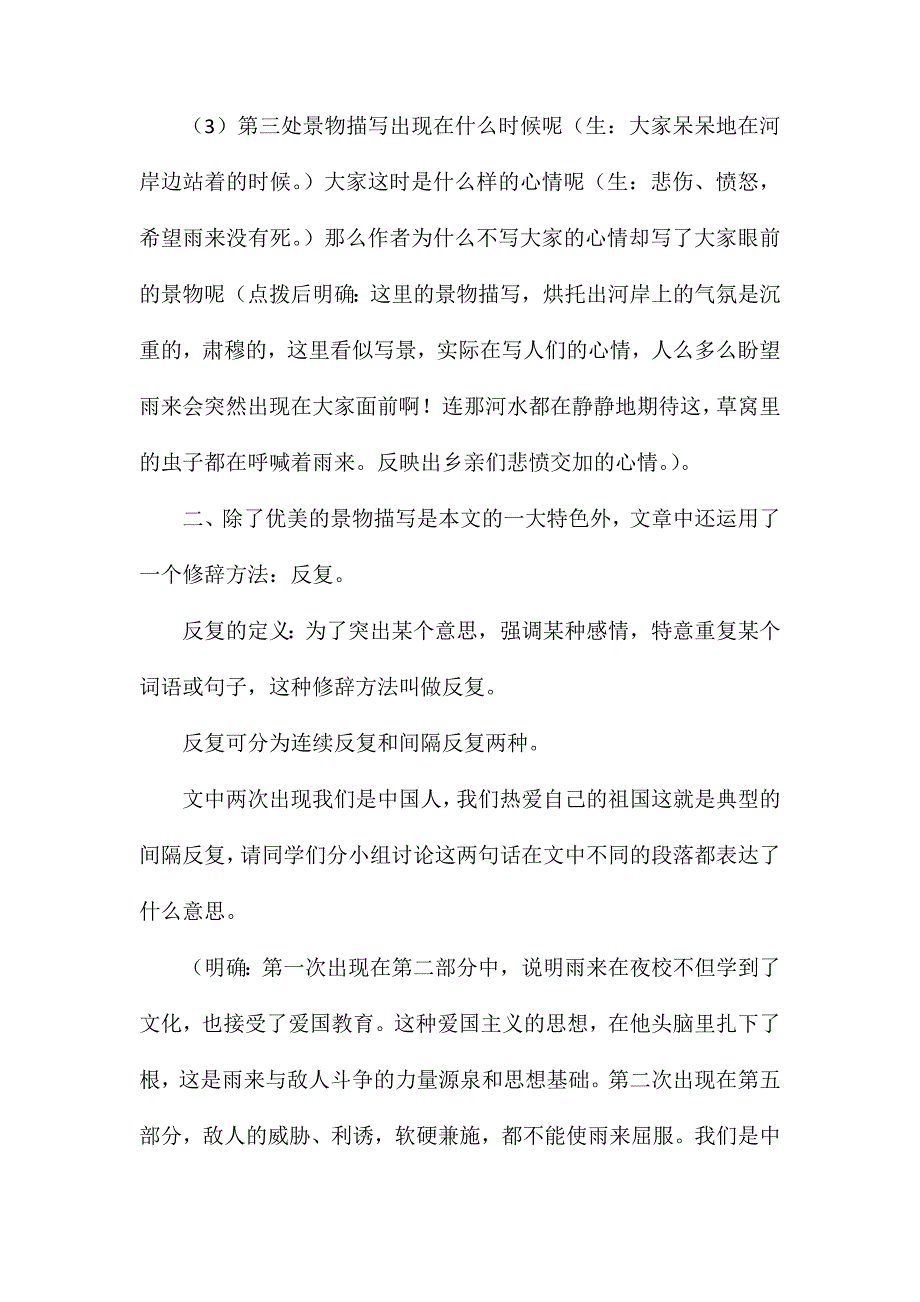 （3）第三处景物描写出现在什么时候呢（生：大家呆呆地在河岸边站着的时候。）大家这时是什么样的心情呢（生：悲伤、愤怒，希望雨来没有死。）那么作者为什么不写大家的心情却写了大家眼前的景物呢（点拨后明确：这里的景物描写，烘托出河岸上的气氛是沉重的，肃穆的，这里看似写景，实际在写人们的心情，人么多么盼望雨来会突然出现在大家面前啊！连那河水都在静静地期待这，草窝里的虫子都在呼喊着雨来。反映出乡亲们悲愤交加的心情。）。

二、除了优美的景物描写是本文的一大特色外，文章中还运用了一个修辞方法：反复。

反复的定义：为了突出某个意思，强调某种感情，特意重复某个词语或句子，这种修辞方法叫做反复。

反复可分为连续反复和间隔反复两种。

文中两次出现我们是中国人，我们热爱自己的祖国这就是典型的间隔反复，请同学们分小组讨论这两句话在文中不同的段落都表达了什么意思。

（明确：第一次出现在第二部分中，说明雨来在夜校不但学到了文化，也接受了爱国教育。这种爱国主义的思想，在他头脑里扎下了根，这是雨来与敌人斗争的力量源泉和思想基础。第二次出现在第五部分，敌人的威胁、利诱，软硬兼施，都不能使雨来屈服。我们是中